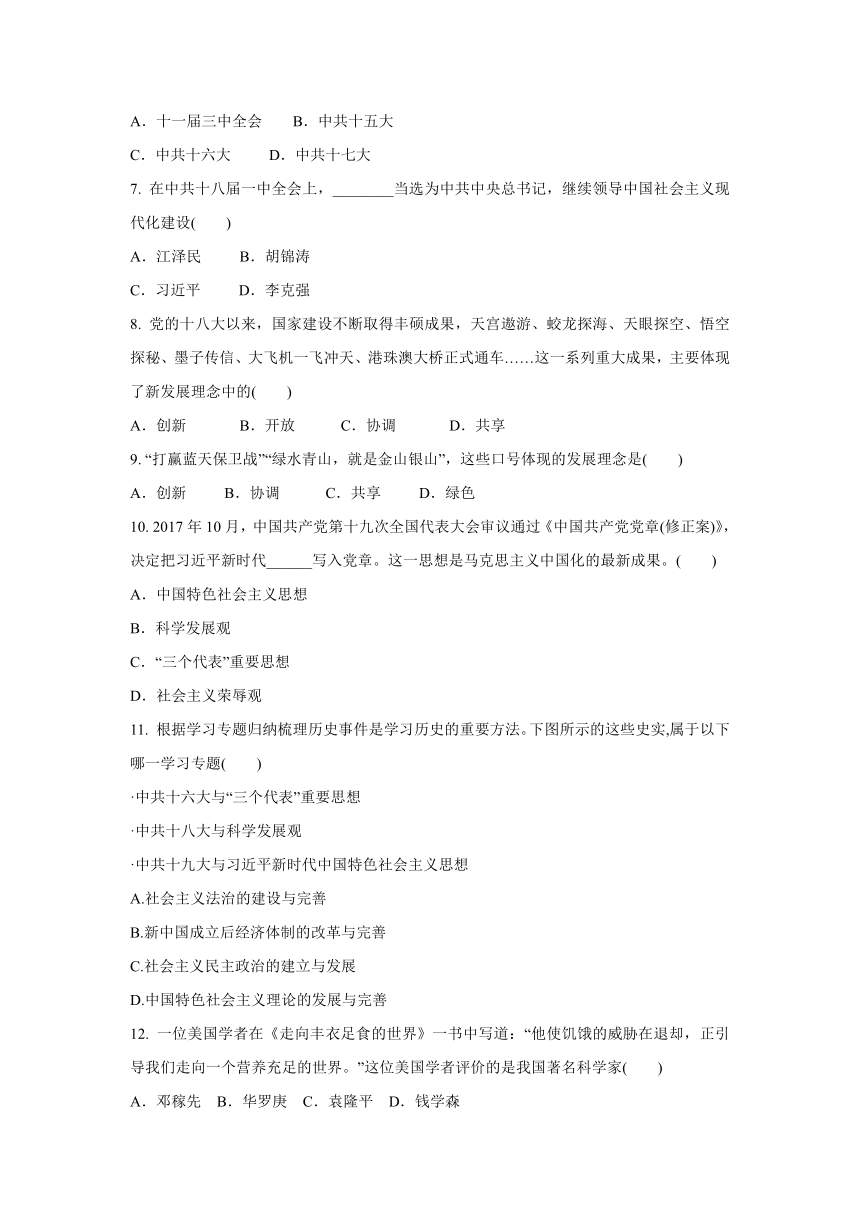 A．十一届三中全会　　B．中共十五大

C．中共十六大　　　D．中共十七大

7. 在中共十八届一中全会上，________当选为中共中央总书记，继续领导中国社会主义现代化建设(　　)

A．江泽民　　　B．胡锦涛

C．习近平　　　D．李克强

8. 党的十八大以来，国家建设不断取得丰硕成果，天宫遨游、蛟龙探海、天眼探空、悟空探秘、墨子传信、大飞机一飞冲天、港珠澳大桥正式通车……这一系列重大成果，主要体现了新发展理念中的(　　)

A．创新　　　B．开放　　　C．协调　　　D．共享

9. “打赢蓝天保卫战”“绿水青山，就是金山银山”，这些口号体现的发展理念是(　　)

A．创新　　B．协调　　C．共享　　D．绿色

10. 2017 年 10 月，中国共产党第十九次全国代表大会审议通过《中国共产党党章(修正案)》，决定把习近平新时代______写入党章。这一思想是马克思主义中国化的最新成果。(　　)

A．中国特色社会主义思想

B．科学发展观

C．“三个代表”重要思想

D．社会主义荣辱观

11. 根据学习专题归纳梳理历史事件是学习历史的重要方法。下图所示的这些史实,属于以下哪一学习专题(　　)

·中共十六大与“三个代表”重要思想

·中共十八大与科学发展观

·中共十九大与习近平新时代中国特色社会主义思想

A.社会主义法治的建设与完善

B.新中国成立后经济体制的改革与完善

C.社会主义民主政治的建立与发展

D.中国特色社会主义理论的发展与完善

12. 一位美国学者在《走向丰衣足食的世界》一书中写道：“他使饥饿的威胁在退却，正引导我们走向一个营养充足的世界。”这位美国学者评价的是我国著名科学家(　　)

A．邓稼先　B．华罗庚　C．袁隆平　D．钱学森